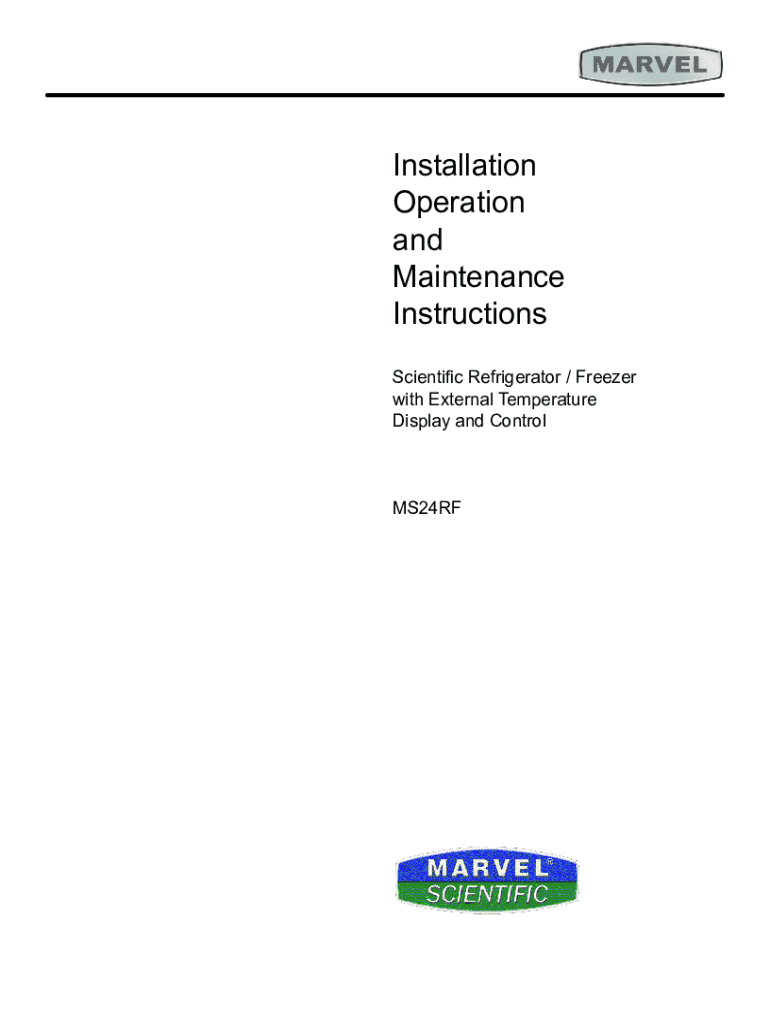 MARVEL

Installation
Operation
and
Maintenance
Instructions

Scientific Refrigerator / Freezer with External Temperature Display and Control

MS24RF

MARVEL®
SCIENTIFIC